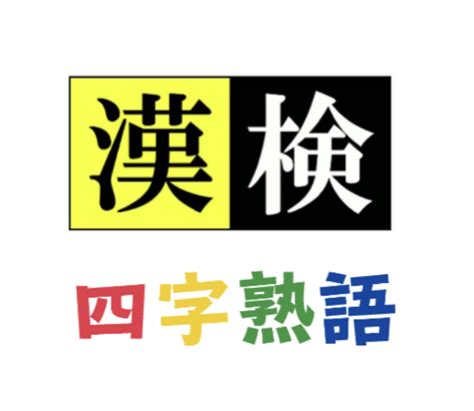 漢検

四字熟語